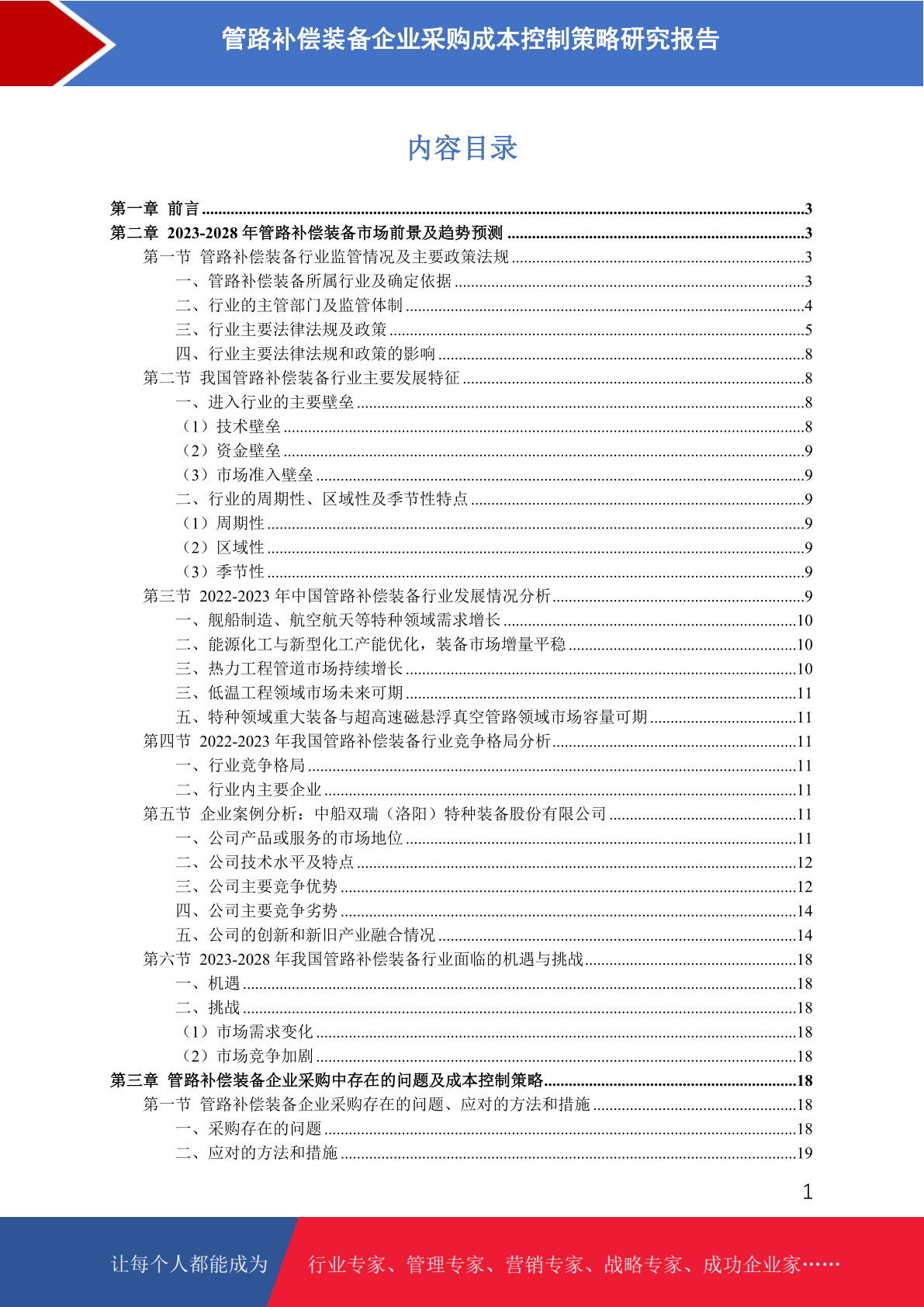 管路补偿装备企业采购成本控制策略研究报告

内容目录

第一章 前言 ........3
第二章 2023-2028 年管路补偿装备市场前景及趋势预测 ........3
第一节 管路补偿装备行业监管情况及主要政策法规 ........3
一、管路补偿装备所属行业及确定依据 ........3
二、行业的主管部门及监管体制 ........4
三、行业主要法律法规及政策 ........5
四、行业主要法律法规和政策的影响 ........8
第二节 我国管路补偿装备行业主要发展特征 ........8
一、进入行业的主要壁垒 ........8
（1）技术壁垒 ........8
（2）资金壁垒 ........9
（3）市场准入壁垒 ........9
二、行业的周期性、区域性及季节性特点 ........9
（1）周期性 ........9
（2）区域性 ........9
（3）季节性 ........9
第三节 2022-2023 年中国管路补偿装备行业发展情况分析 ........9
一、舰船制造、航空航天等特种领域需求增长 ........10
二、能源化工与新型化工产能优化，装备市场增量平稳 ........10
三、热力工程管道市场持续增长 ........10
三、低温工程领域市场未来可期 ........11
五、特种领域重大装备与超高速磁悬浮真空管路领域市场容量可期 ........11
第四节 2022-2023 年我国管路补偿装备行业竞争格局分析 ........11
一、行业竞争格局 ........11
二、行业内主要企业 ........11
第五节 企业案例分析：中船双瑞（洛阳）特种装备股份有限公司 ........11
一、公司产品或服务的市场地位 ........11
二、公司技术水平及特点 ........12
三、公司主要竞争优势 ........12
四、公司主要竞争劣势 ........14
五、公司的创新和新旧产业融合情况 ........14
第六节 2023-2028 年我国管路补偿装备行业面临的机遇与挑战 ........18
一、机遇 ........18
二、挑战 ........18
（1）市场需求变化 ........18
（2）市场竞争加剧 ........18
第三章 管路补偿装备企业采购中存在的问题及成本控制策略 ........18
第一节 管路补偿装备企业采购存在的问题、应对的方法和措施 ........18
一、采购存在的问题 ........18
二、应对的方法和措施 ........19

1

让每个人都能成为 行业专家、管理专家、营销专家、战略专家、成功企业家……